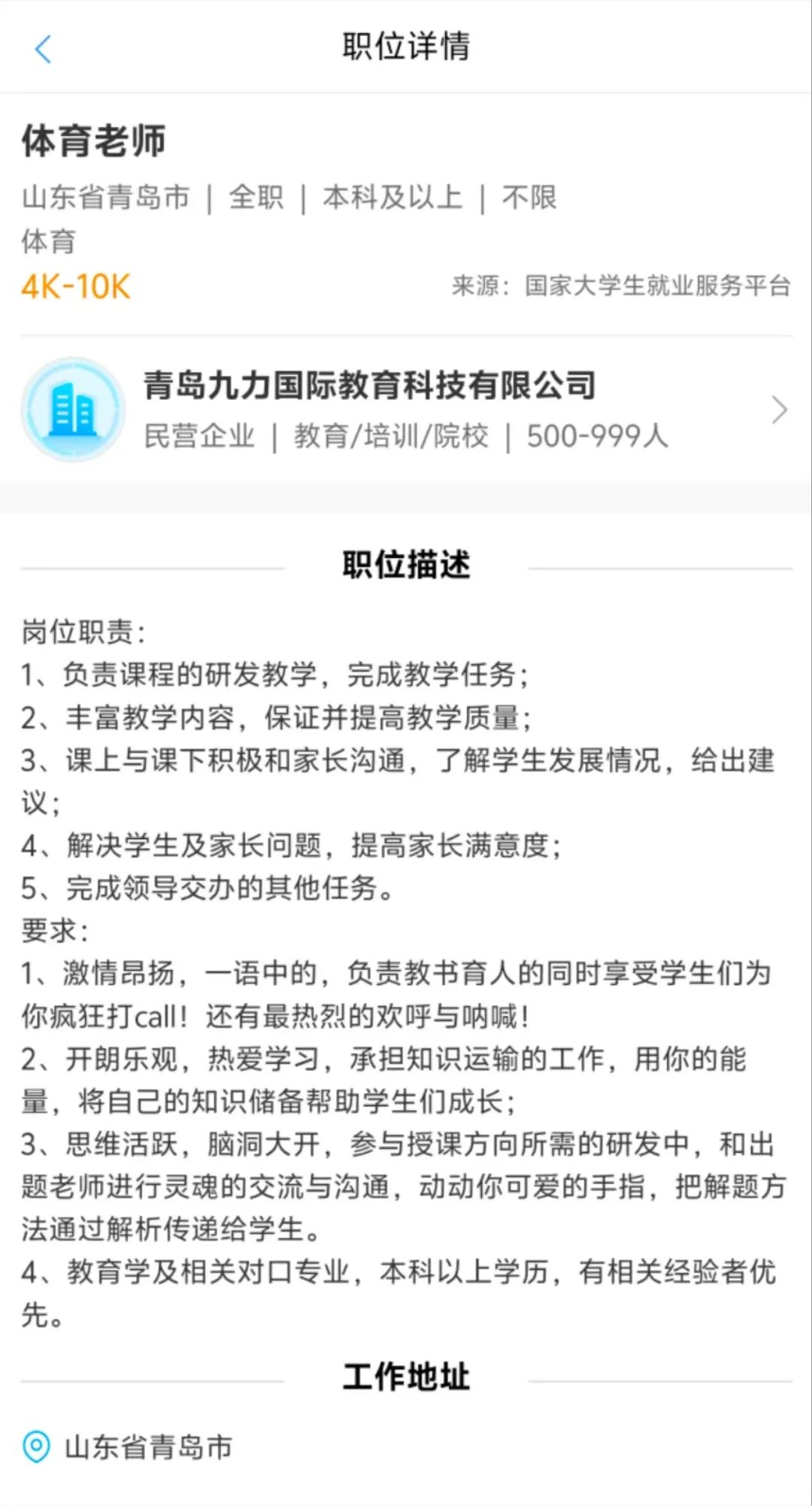 职位详情

体育老师

山东省青岛市 | 全职 | 本科及以上 | 不限

体育

4K-10K

来源：国家大学生就业服务平台

青岛九力国际教育科技有限公司

民营企业 | 教育/培训/院校 | 500-999人

职位描述

岗位职责：
1、负责课程的研发教学，完成教学任务；
2、丰富教学内容，保证并提高教学质量；
3、课上与课下积极和家长沟通，了解学生发展情况，给出建议；
4、解决学生及家长问题，提高家长满意度；
5、完成领导交办的其他任务。
要求：
1、激情昂扬，一语中的，负责教书育人的同时享受学生们为你疯狂打call！还有最热烈的欢呼与呐喊！
2、开朗乐观，热爱学习，承担知识运输的工作，用你的能量，将自己的知识储备帮助学生们成长；
3、思维活跃，脑洞大开，参与授课方向所需的研发中，和出题老师进行灵魂的交流与沟通，动动你可爱的手指，把解题方法通过解析传递给学生。
4、教育学及相关对口专业，本科以上学历，有相关经验者优先。

工作地址

山东省青岛市